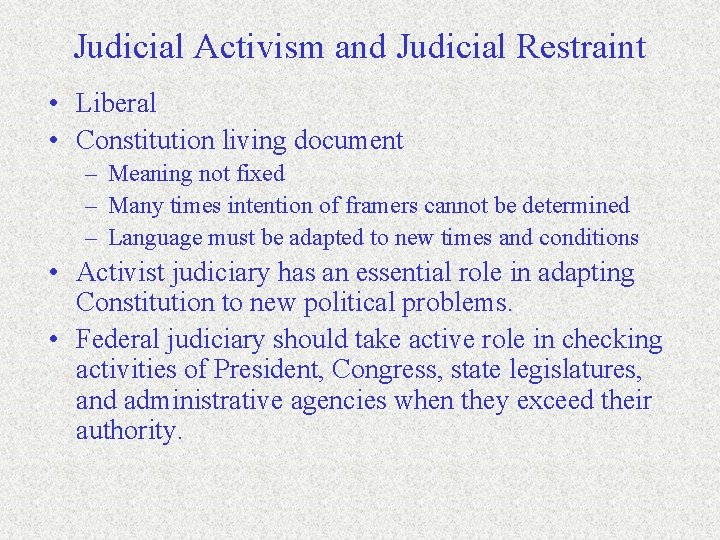 Judicial Activism and Judicial Restraint

• Liberal
• Constitution living document
  – Meaning not fixed
  – Many times intention of framers cannot be determined
  – Language must be adapted to new times and conditions
• Activist judiciary has an essential role in adapting Constitution to new political problems.
• Federal judiciary should take active role in checking activities of President, Congress, state legislatures, and administrative agencies when they exceed their authority.